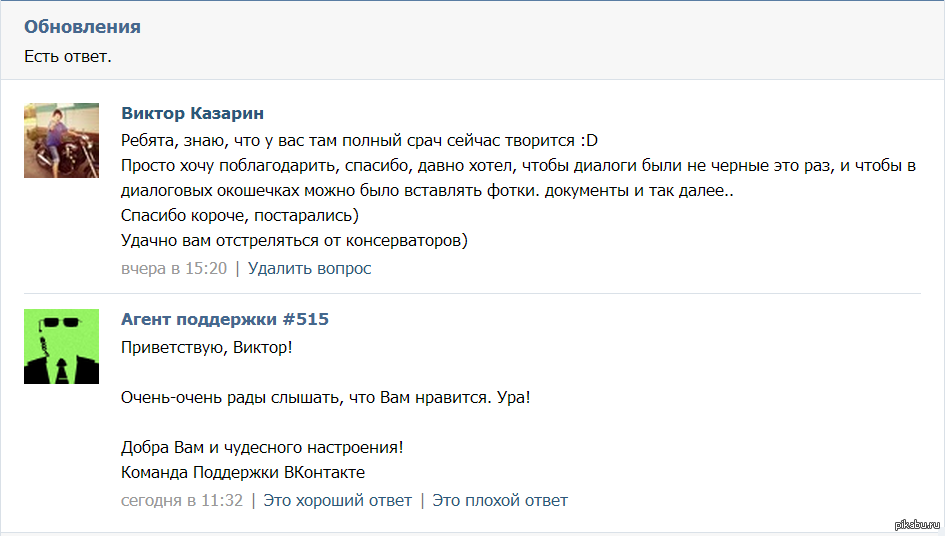 Обновления
Есть ответ.

Виктор Казарин
Ребята, знаю, что у вас там полный срач сейчас творится :D
Просто хочу поблагодарить, спасибо, давно хотел, чтобы диалоги были не черные это раз, и чтобы в диалоговых окошечках можно было вставлять фотки. документы и так далее..
Спасибо короче, постарались)
Удачно вам отстреляться от консерваторов)
вчера в 15:20 | Удалить вопрос

Агент поддержки #515
Приветствую, Виктор!

Очень-очень рады слышать, что Вам нравится. Ура!

Добра Вам и чудесного настроения!
Команда Поддержки ВКонтакте
сегодня в 11:32 | Это хороший ответ | Это плохой ответ

pikabu.ru